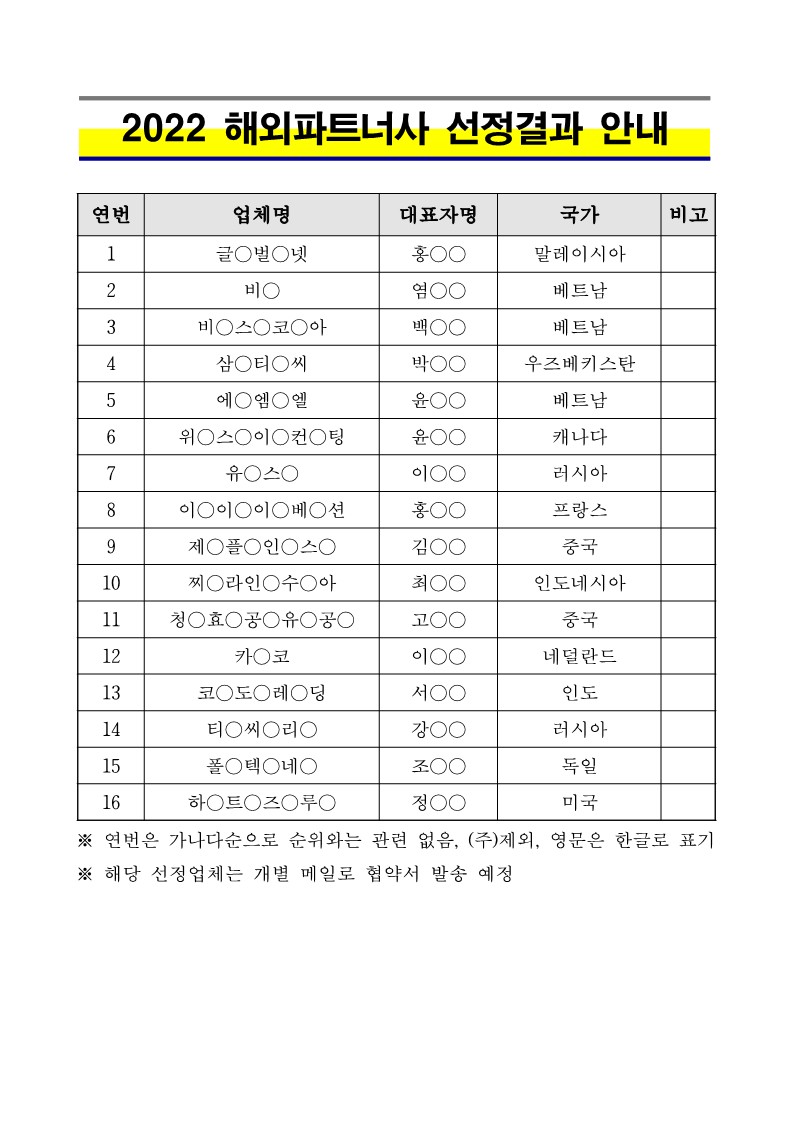 2022 해외파트너사 선정결과 안내

| 연번 | 업체명 | 대표자명 | 국가 | 비고 |
|---|---|---|---|---|
| 1 | 글○벌○넷 | 홍○○ | 말레이시아 | |
| 2 | 비○ | 염○○ | 베트남 | |
| 3 | 비○스○코○아 | 백○○ | 베트남 | |
| 4 | 삼○티○씨 | 박○○ | 우즈베키스탄 | |
| 5 | 에○엠○엘 | 윤○○ | 베트남 | |
| 6 | 위○스○이○컨○팅 | 윤○○ | 캐나다 | |
| 7 | 유○스○ | 이○○ | 러시아 | |
| 8 | 이○이○이○베○션 | 홍○○ | 프랑스 | |
| 9 | 제○플○인○스○ | 김○○ | 중국 | |
| 10 | 찌○라인○수○아 | 최○○ | 인도네시아 | |
| 11 | 청○효○공○유○공○ | 고○○ | 중국 | |
| 12 | 카○코 | 이○○ | 네덜란드 | |
| 13 | 코○도○레○딩 | 서○○ | 인도 | |
| 14 | 티○씨○리○ | 강○○ | 러시아 | |
| 15 | 폴○텍○네○ | 조○○ | 독일 | |
| 16 | 하○트○즈○루○ | 정○○ | 미국 | |

※ 연번은 가나다순으로 순위와는 관련 없음, (주)제외, 영문은 한글로 표기
※ 해당 선정업체는 개별 메일로 협약서 발송 예정